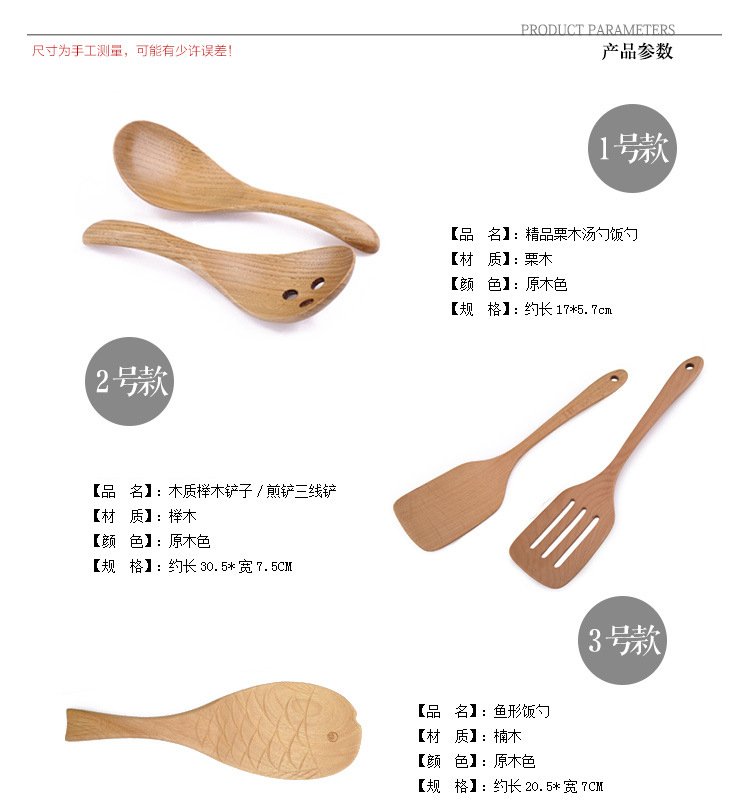 PRODUCT PARAMETERS
尺寸为手工测量，可能有少许误差！
产品参数

1号款

【品 名】：精品栗木汤勺饭勺
【材 质】：栗木
【颜 色】：原木色
【规 格】：约长17*5.7cm

2号款

【品 名】：木质榉木铲子/煎铲三线铲
【材 质】：榉木
【颜 色】：原木色
【规 格】：约长30.5*宽7.5CM

3号款

【品 名】：鱼形饭勺
【材 质】：楠木
【颜 色】：原木色
【规 格】：约长20.5*宽7CM